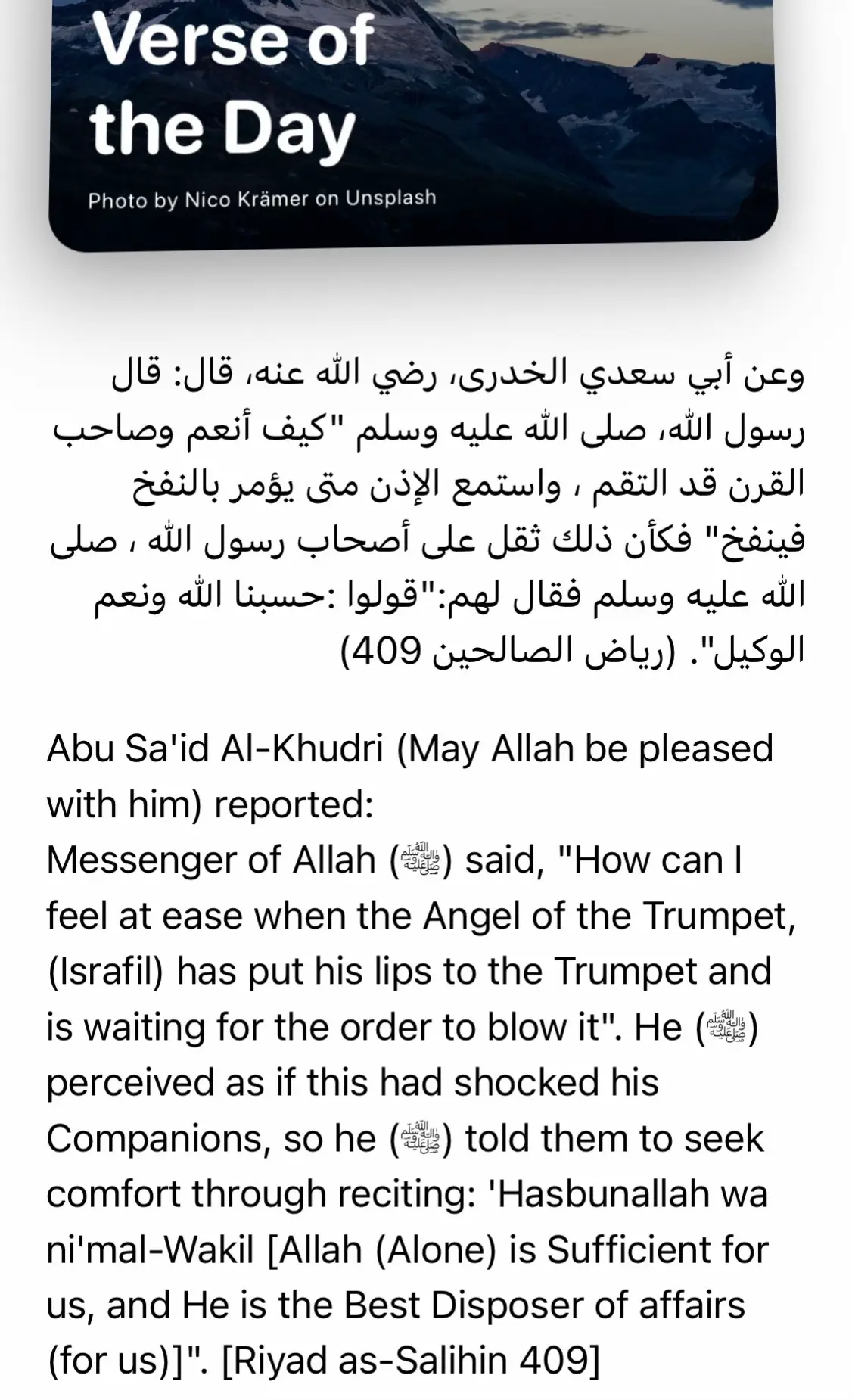 Verse of the Day

Photo by Nico Krämer on Unsplash

وعن أبي سعدي الخدرى، رضي الله عنه، قال: قال رسول الله، صلى الله عليه وسلم "كيف أنعم وصاحب القرن قد التقم ، واستمع الإذن متى يؤمر بالنفخ فينفخ" فكأن ذلك ثقل على أصحاب رسول الله ، صلى الله عليه وسلم فقال لهم:"قولوا :حسبنا الله ونعم الوكيل". (رياض الصالحين 409)

Abu Sa'id Al-Khudri (May Allah be pleased with him) reported:
Messenger of Allah (ﷺ) said, "How can I feel at ease when the Angel of the Trumpet, (Israfil) has put his lips to the Trumpet and is waiting for the order to blow it". He (ﷺ) perceived as if this had shocked his Companions, so he (ﷺ) told them to seek comfort through reciting: 'Hasbunallah wa ni'mal-Wakil [Allah (Alone) is Sufficient for us, and He is the Best Disposer of affairs (for us)]". [Riyad as-Salihin 409]